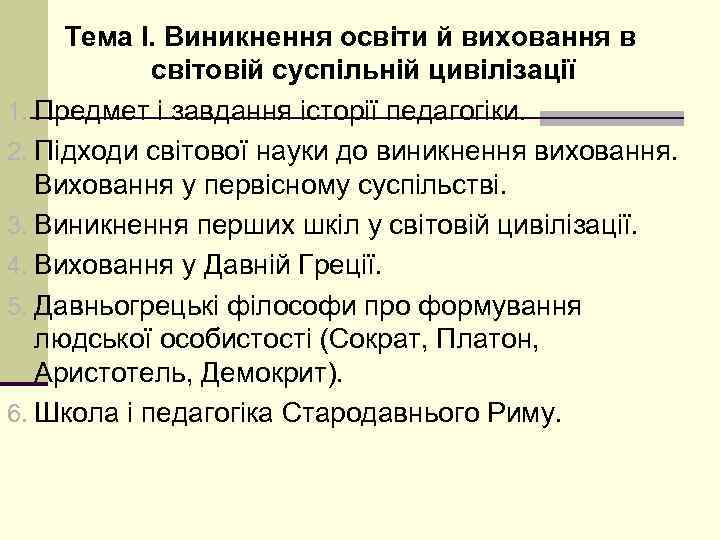 Тема І. Виникнення освіти й виховання в світовій суспільній цивілізації

1. Предмет і завдання історії педагогіки.
2. Підходи світової науки до виникнення виховання. Виховання у первісному суспільстві.
3. Виникнення перших шкіл у світовій цивілізації.
4. Виховання у Давній Греції.
5. Давньогрецькі філософи про формування людської особистості (Сократ, Платон, Аристотель, Демокрит).
6. Школа і педагогіка Стародавнього Риму.